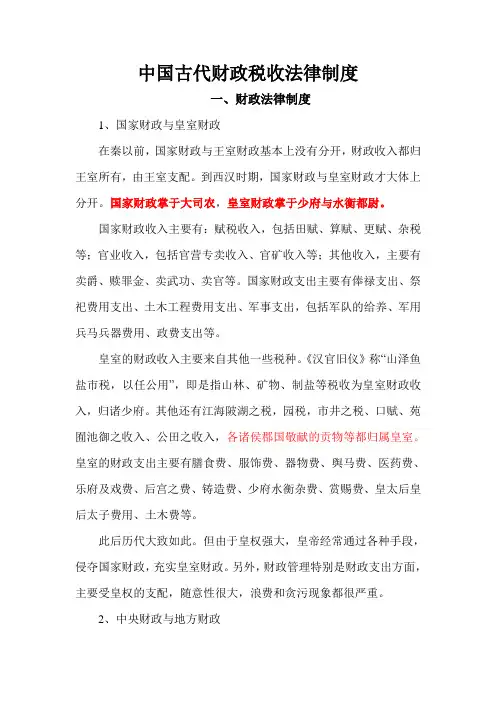 中国古代财政税收法律制度

一、财政法律制度

1、国家财政与皇室财政

在秦以前，国家财政与王室财政基本上没有分开，财政收入都归王室所有，由王室支配。到西汉时期，国家财政与皇室财政才大体上分开。国家财政掌于大司农，皇室财政掌于少府与水衡都尉。

国家财政收入主要有：赋税收入，包括田赋、算赋、更赋、杂税等；官业收入，包括官营专卖收入、官矿收入等；其他收入，主要有卖爵、赎罪金、卖武功、卖官等。国家财政支出主要有俸禄支出、祭祀费用支出、土木工程费用支出、军事支出，包括军队的给养、军用兵马兵器费用、政费支出等。

皇室的财政收入主要来自其他一些税种。《汉官旧仪》称“山泽鱼盐市税，以任公用”，即是指山林、矿物、制盐等税收为皇室财政收入，归诸少府。其他还有江海陂湖之税，园税，市井之税、口赋、苑囿池御之收入、公田之收入，各诸侯郡国敬献的贡物等都归属皇室。皇室的财政支出主要有膳食费、服饰费、器物费、舆马费、医药费、乐府及戏费、后宫之费、铸造费、少府水衡杂费、赏赐费、皇太后皇后太子费用、土木费等。

此后历代大致如此。但由于皇权强大，皇帝经常通过各种手段，侵夺国家财政，充实皇室财政。另外，财政管理特别是财政支出方面，主要受皇权的支配，随意性很大，浪费和贪污现象都很严重。

2、中央财政与地方财政